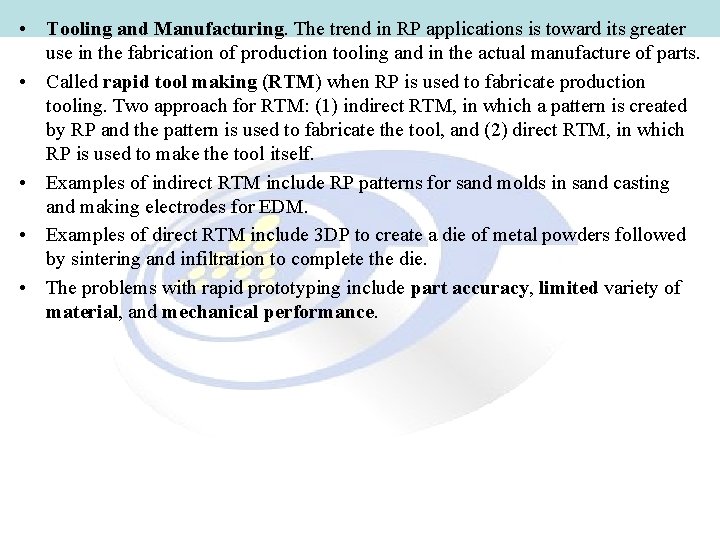 • Tooling and Manufacturing. The trend in RP applications is toward its greater use in the fabrication of production tooling and in the actual manufacture of parts.

• Called rapid tool making (RTM) when RP is used to fabricate production tooling. Two approach for RTM: (1) indirect RTM, in which a pattern is created by RP and the pattern is used to fabricate the tool, and (2) direct RTM, in which RP is used to make the tool itself.

• Examples of indirect RTM include RP patterns for sand molds in sand casting and making electrodes for EDM.

• Examples of direct RTM include 3DP to create a die of metal powders followed by sintering and infiltration to complete the die.

• The problems with rapid prototyping include part accuracy, limited variety of material, and mechanical performance.